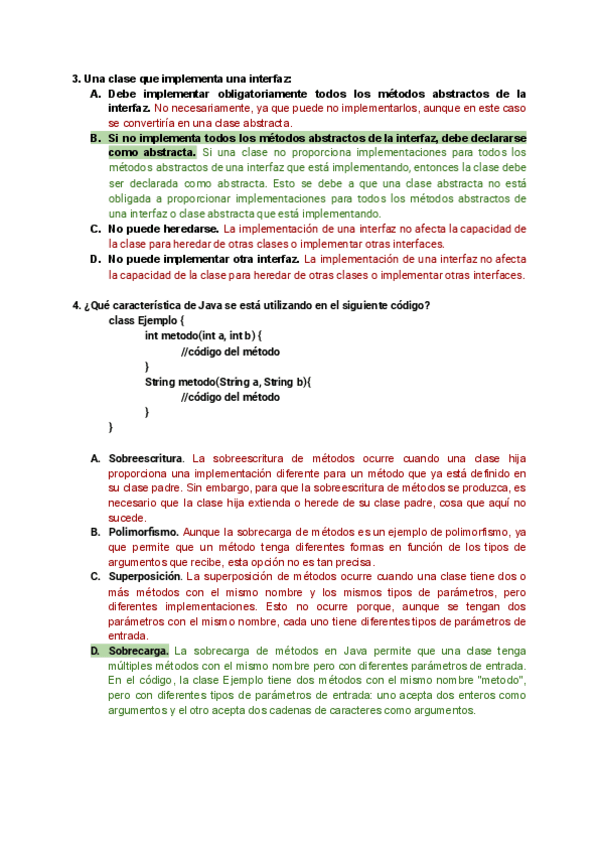 3. Una clase que implementa una interfaz:

A. Debe implementar obligatoriamente todos los métodos abstractos de la interfaz. No necesariamente, ya que puede no implementarlos, aunque en este caso se convertiría en una clase abstracta.

B. Si no implementa todos los métodos abstractos de la interfaz, debe declararse como abstracta. Si una clase no proporciona implementaciones para todos los métodos abstractos de una interfaz que está implementando, entonces la clase debe ser declarada como abstracta. Esto se debe a que una clase abstracta no está obligada a proporcionar implementaciones para todos los métodos abstractos de una interfaz o clase abstracta que está implementando.

C. No puede heredarse. La implementación de una interfaz no afecta la capacidad de la clase para heredar de otras clases o implementar otras interfaces.

D. No puede implementar otra interfaz. La implementación de una interfaz no afecta la capacidad de la clase para heredar de otras clases o implementar otras interfaces.

4. ¿Qué característica de Java se está utilizando en el siguiente código?

class Ejemplo {
int metodo(int a, int b) {
//código del método
}
String metodo(String a, String b){
//código del método
}
}

A. Sobreescritura. La sobreescritura de métodos ocurre cuando una clase hija proporciona una implementación diferente para un método que ya está definido en su clase padre. Sin embargo, para que la sobreescritura de métodos se produzca, es necesario que la clase hija extienda o herede de su clase padre, cosa que aquí no sucede.

B. Polimorfismo. Aunque la sobrecarga de métodos es un ejemplo de polimorfismo, ya que permite que un método tenga diferentes formas en función de los tipos de argumentos que recibe, esta opción no es tan precisa.

C. Superposición. La superposición de métodos ocurre cuando una clase tiene dos o más métodos con el mismo nombre y los mismos tipos de parámetros, pero diferentes implementaciones. Esto no ocurre porque, aunque se tengan dos parámetros con el mismo nombre, cada uno tiene diferentes tipos de parámetros de entrada.

D. Sobrecarga. La sobrecarga de métodos en Java permite que una clase tenga múltiples métodos con el mismo nombre pero con diferentes parámetros de entrada. En el código, la clase Ejemplo tiene dos métodos con el mismo nombre "metodo", pero con diferentes tipos de parámetros de entrada: uno acepta dos enteros como argumentos y el otro acepta dos cadenas de caracteres como argumentos.